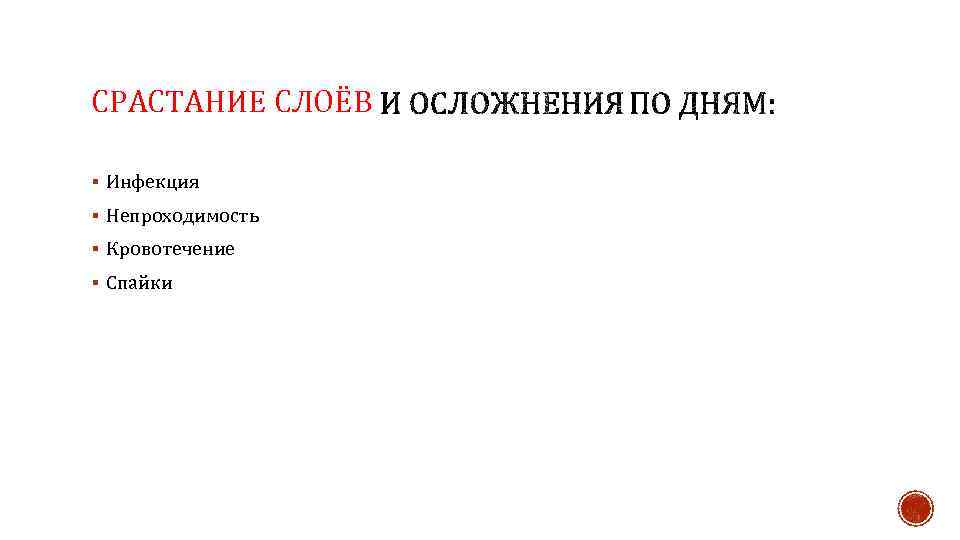 СРАСТАНИЕ СЛОЁВ И ОСЛОЖНЕНИЯ ПО ДНЯМ:

• Инфекция
• Непроходимость
• Кровотечение
• Спайки